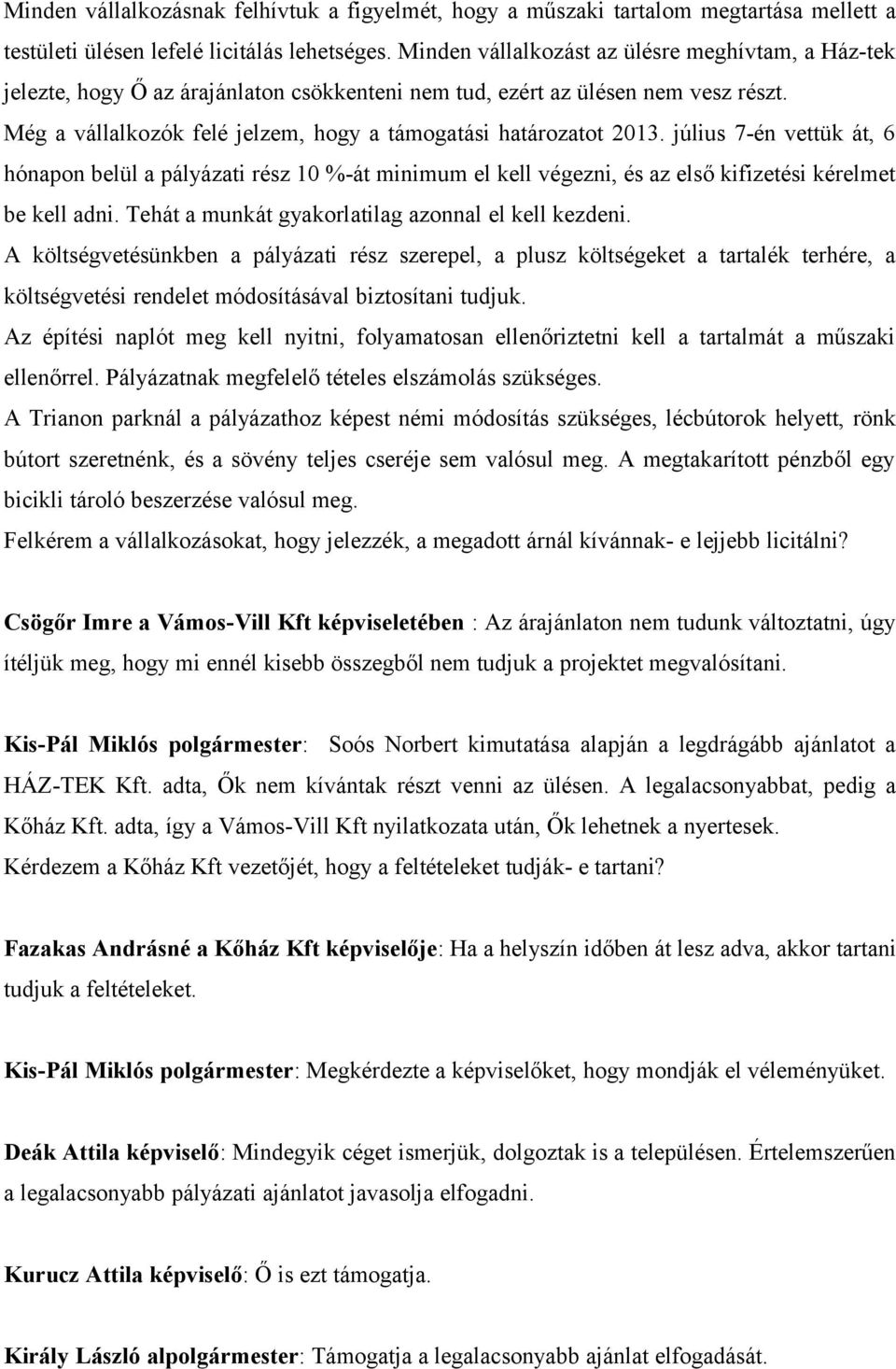 Minden vállalkozásnak felhívtuk a figyelmét, hogy a műszaki tartalom megtartása mellett a testületi ülésen lefelé licitálás lehetséges. Minden vállalkozást az ülésre meghívtam, a Ház-tek jelezte, hogy Ő az árajánlaton csökkenteni nem tud, ezért az ülésen nem vesz részt.
Még a vállalkozók felé jelzem, hogy a támogatási határozatot 2013. július 7-én vettük át, 6 hónapon belül a pályázati rész 10 %-át minimum el kell végezni, és az első kifizetési kérelmet be kell adni. Tehát a munkát gyakorlatilag azonnal el kell kezdeni.
A költségvetésünkben a pályázati rész szerepel, a plusz költségeket a tartalék terhére, a költségvetési rendelet módosításával biztosítani tudjuk.
Az építési naplót meg kell nyitni, folyamatosan ellenőriztetni kell a tartalmát a műszaki ellenőrrel. Pályázatnak megfelelő tételes elszámolás szükséges.
A Trianon parknál a pályázathoz képest némi módosítás szükséges, lécbútorok helyett, rönk bútort szeretnénk, és a sövény teljes cseréje sem valósul meg. A megtakarított pénzből egy bicikli tároló beszerzése valósul meg.
Felkérem a vállalkozásokat, hogy jelezzék, a megadott árnál kívánnak- e lejjebb licitálni?

Csögőr Imre a Vámos-Vill Kft képviseletében : Az árajánlaton nem tudunk változtatni, úgy ítéljük meg, hogy mi ennél kisebb összegből nem tudjuk a projektet megvalósítani.

Kis-Pál Miklós polgármester: Soós Norbert kimutatása alapján a legdrágább ajánlatot a HÁZ-TEK Kft. adta, Ők nem kívántak részt venni az ülésen. A legalacsonyabbat, pedig a Kőház Kft. adta, így a Vámos-Vill Kft nyilatkozata után, Ők lehetnek a nyertesek.
Kérdezem a Kőház Kft vezetőjét, hogy a feltételeket tudják- e tartani?

Fazakas Andrásné a Kőház Kft képviselője: Ha a helyszín időben át lesz adva, akkor tartani tudjuk a feltételeket.

Kis-Pál Miklós polgármester: Megkérdezte a képviselőket, hogy mondják el véleményüket.

Deák Attila képviselő: Mindegyik céget ismerjük, dolgoztak is a településen. Értelemszerűen a legalacsonyabb pályázati ajánlatot javasolja elfogadni.

Kurucz Attila képviselő: Ő is ezt támogatja.

Király László alpolgármester: Támogatja a legalacsonyabb ajánlat elfogadását.